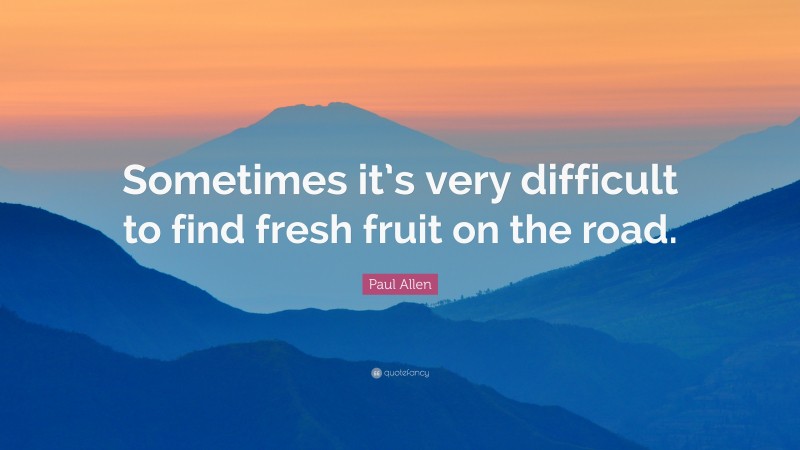 Sometimes it's very difficult to find fresh fruit on the road.

Paul Allen

quotefancy